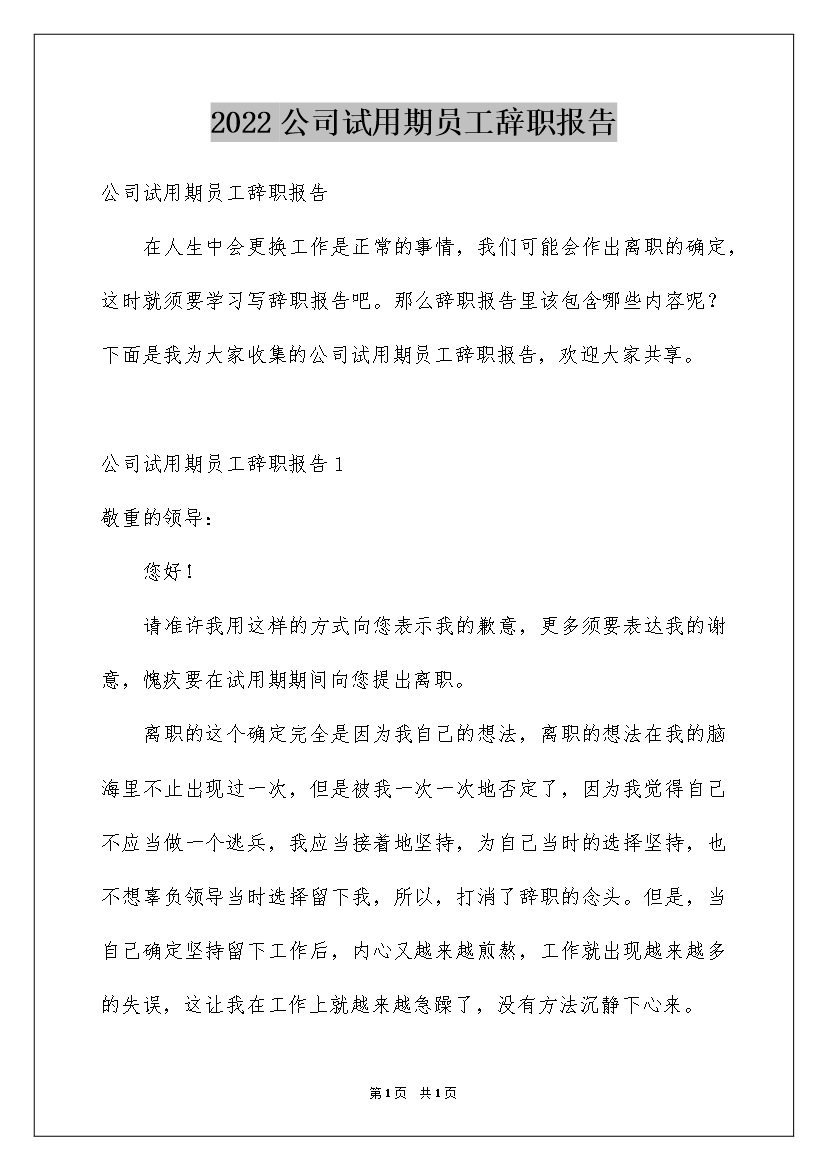 2022公司试用期员工辞职报告

公司试用期员工辞职报告

在人生中会更换工作是正常的事情，我们可能会作出离职的确定，这时就须要学习写辞职报告吧。那么辞职报告里该包含哪些内容呢？下面是我为大家收集的公司试用期员工辞职报告，欢迎大家共享。

公司试用期员工辞职报告1

敬重的领导：

您好！

请准许我用这样的方式向您表示我的歉意，更多须要表达我的谢意，愧疚要在试用期期间向您提出离职。

离职的这个确定完全是因为我自己的想法，离职的想法在我的脑海里不止出现过一次，但是被我一次一次地否定了，因为我觉得自己不应当做一个逃兵，我应当接着地坚持，为自己当时的选择坚持，也不想辜负领导当时选择留下我，所以，打消了辞职的念头。但是，当自己确定坚持留下工作后，内心又越来越煎熬，工作就出现越来越多的失误，这让我在工作上就越来越急躁了，没有方法沉静下心来。

第1页 共1页